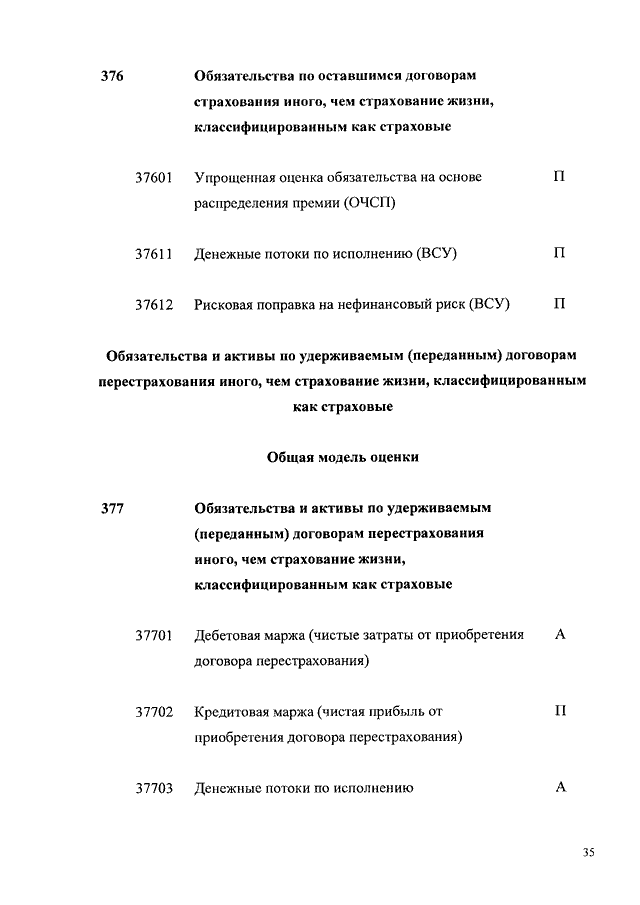 376 Обязательства по оставшимся договорам страхования иного, чем страхование жизни, классифицированным как страховые

37601 Упрощенная оценка обязательства на основе распределения премии (ОЧСП) П

37611 Денежные потоки по исполнению (ВСУ) П

37612 Рисковая поправка на нефинансовый риск (ВСУ) П

Обязательства и активы по удерживаемым (переданным) договорам перестрахования иного, чем страхование жизни, классифицированным как страховые

Общая модель оценки

377 Обязательства и активы по удерживаемым (переданным) договорам перестрахования иного, чем страхование жизни, классифицированным как страховые

37701 Дебетовая маржа (чистые затраты от приобретения договора перестрахования) А

37702 Кредитовая маржа (чистая прибыль от приобретения договора перестрахования) П

37703 Денежные потоки по исполнению А

35